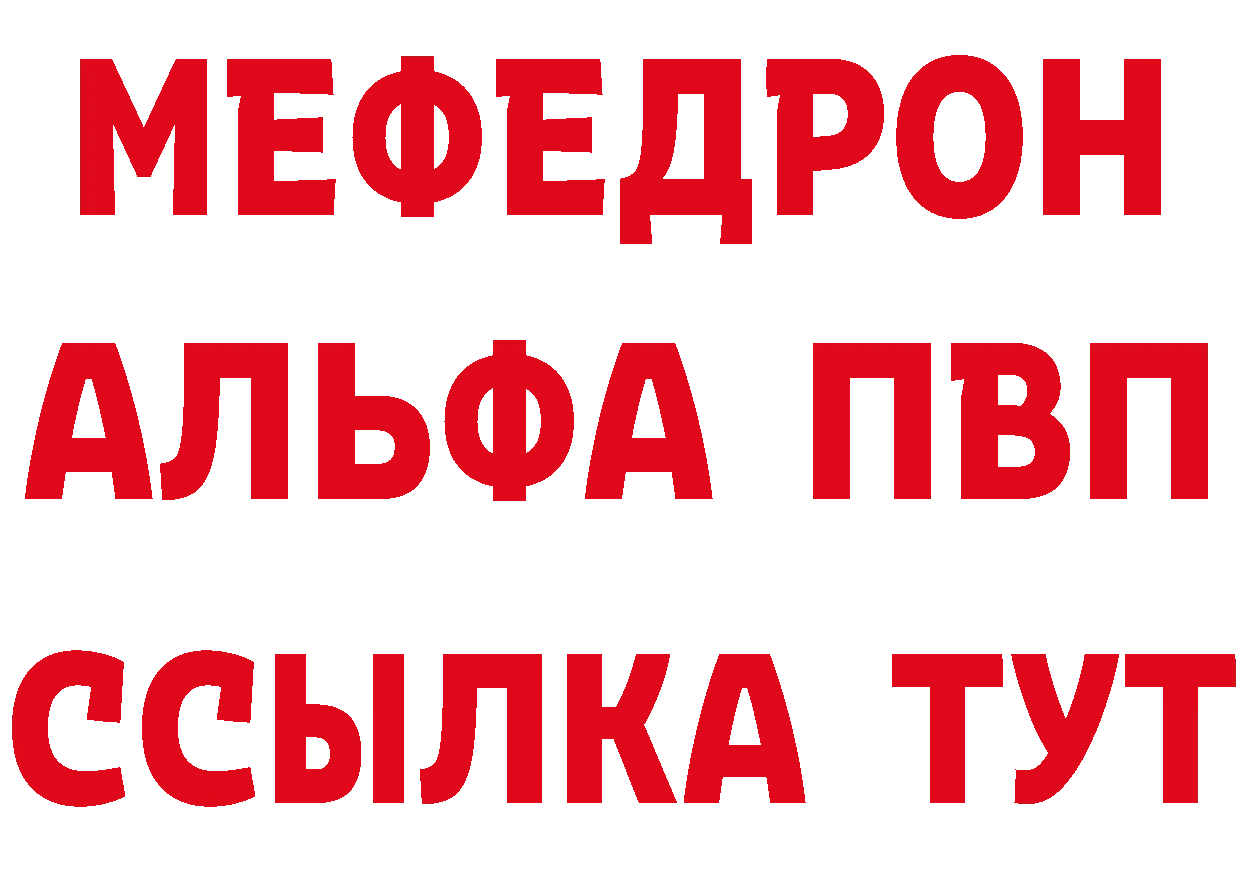 МЕФЕДРОН
АЛЬФА ПВП
ССЫЛКА ТУТ